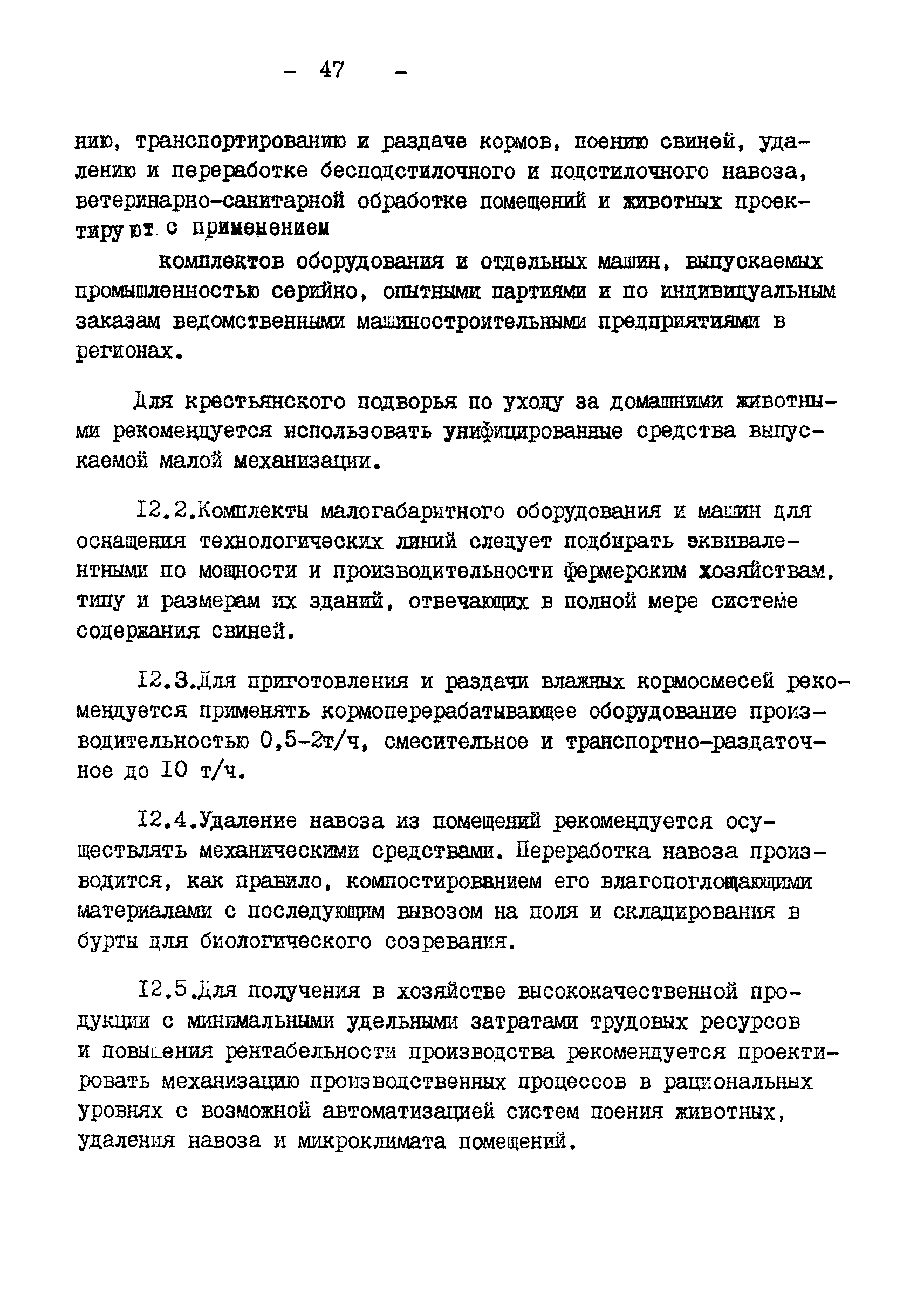 - 47 -

нию, транспортированию и раздаче кормов, поению свиней, удалению и переработке бесподстилочного и подстилочного навоза, ветеринарно-санитарной обработке помещений и животных проектируют с применением

комплектов оборудования и отдельных машин, выпускаемых промышленностью серийно, опытными партиями и по индивидуальным заказам ведомственными машиностроительными предприятиями в регионах.

Для крестьянского подворья по уходу за домашними животными рекомендуется использовать унифицированные средства выпускаемой малой механизации.

I2.2.Комплекты малогабаритного оборудования и машин для оснащения технологических линий следует подбирать эквивалентными по мощности и производительности фермерским хозяйствам, типу и размерам их зданий, отвечающих в полной мере системе содержания свиней.

I2.3.Для приготовления и раздачи влажных кормосмесей рекомендуется применять кормоперерабатывающее оборудование производительностью 0,5-2т/ч, смесительное и транспортно-раздаточное до I0 т/ч.

I2.4.Удаление навоза из помещений рекомендуется осуществлять механическими средствами. Переработка навоза производится, как правило, компостированием его влагопоглощающими материалами с последующим вывозом на поля и складирования в бурты для биологического созревания.

I2.5.Для получения в хозяйстве высококачественной продукции с минимальными удельными затратами трудовых ресурсов и повышения рентабельности производства рекомендуется проектировать механизацию производственных процессов в рациональных уровнях с возможной автоматизацией систем поения животных, удаления навоза и микроклимата помещений.